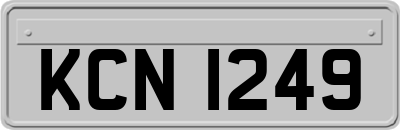 KCN 1249